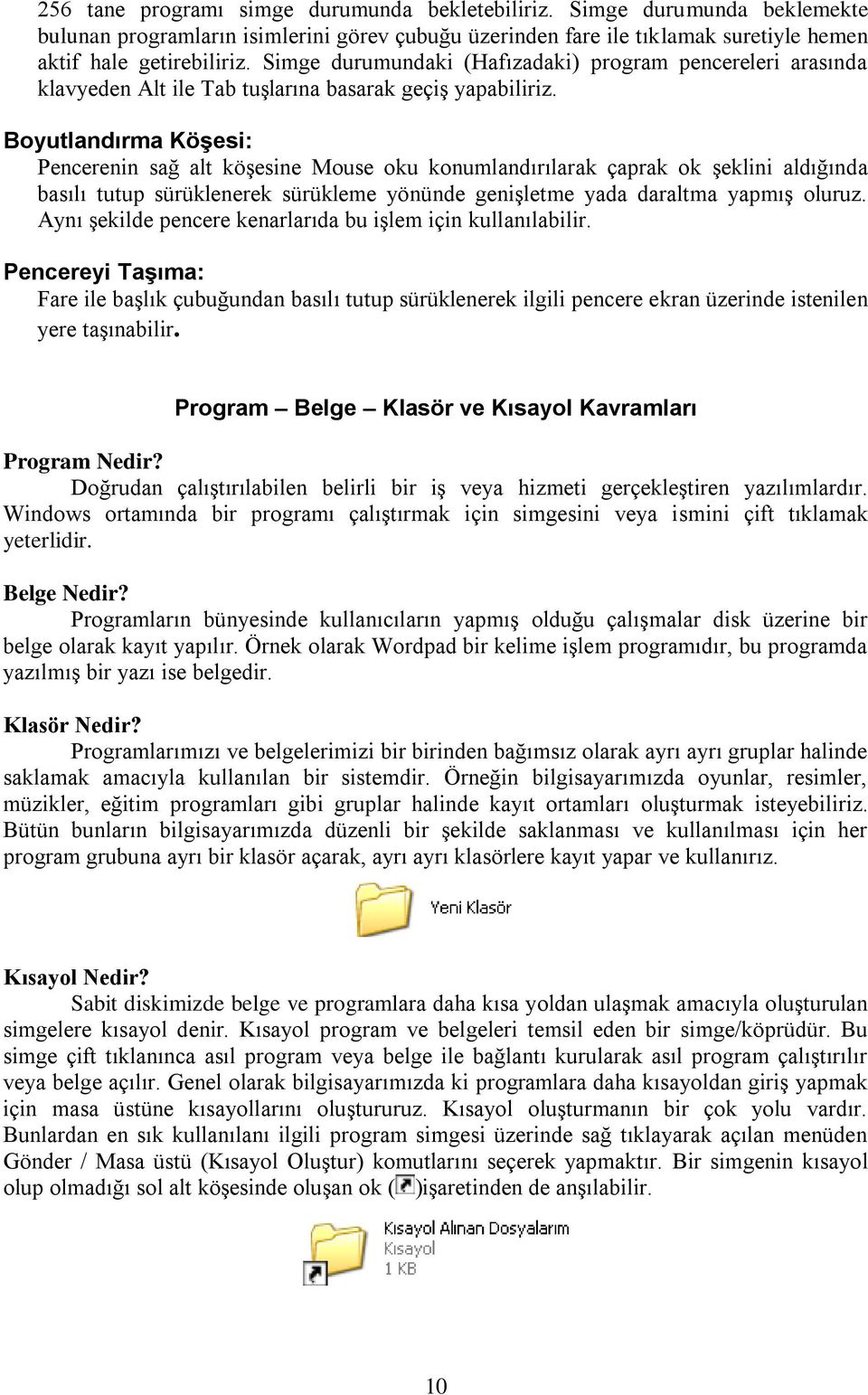 256 tane programı simge durumunda bekletebiliriz. Simge durumunda beklemekte bulunan programların isimlerini görev çubuğu üzerinden fare ile tıklamak suretiyle hemen aktif hale getirebiliriz. Simge durumundaki (Hafızadaki) program pencereleri arasında klavyeden Alt ile Tab tuşlarına basarak geçiş yapabiliriz.

Boyutlandırma Köşesi:
Pencerenin sağ alt köşesine Mouse oku konumlandırılarak çaprak ok şeklini aldığında basılı tutup sürüklenerek sürükleme yönünde genişletme yada daraltma yapmış oluruz. Aynı şekilde pencere kenarlarıda bu işlem için kullanılabilir.

Pencereyi Taşıma:
Fare ile başlık çubuğundan basılı tutup sürüklenerek ilgili pencere ekran üzerinde istenilen yere taşınabilir.

Program – Belge – Klasör ve Kısayol Kavramları

Program Nedir?
Doğrudan çalıştırılabilen belirli bir iş veya hizmeti gerçekleştiren yazılımlardır. Windows ortamında bir programı çalıştırmak için simgesini veya ismini çift tıklamak yeterlidir.

Belge Nedir?
Programların bünyesinde kullanıcıların yapmış olduğu çalışmalar disk üzerine bir belge olarak kayıt yapılır. Örnek olarak Wordpad bir kelime işlem programıdır, bu programda yazılmış bir yazı ise belgedir.

Klasör Nedir?
Programlarımızı ve belgelerimizi bir birinden bağımsız olarak ayrı ayrı gruplar halinde saklamak amacıyla kullanılan bir sistemdir. Örneğin bilgisayarımızda oyunlar, resimler, müzikler, eğitim programları gibi gruplar halinde kayıt ortamları oluşturmak isteyebiliriz. Bütün bunların bilgisayarımızda düzenli bir şekilde saklanması ve kullanılması için her program grubuna ayrı bir klasör açarak, ayrı ayrı klasörlere kayıt yapar ve kullanırız.

Yeni Klasör

Kısayol Nedir?
Sabit diskimizde belge ve programlara daha kısa yoldan ulaşmak amacıyla oluşturulan simgelere kısayol denir. Kısayol program ve belgeleri temsil eden bir simge/köprüdür. Bu simge çift tıklanınca asıl program veya belge ile bağlantı kurularak asıl program çalıştırılır veya belge açılır. Genel olarak bilgisayarımızda ki programlara daha kısayoldan giriş yapmak için masa üstüne kısayollarını oluştururuz. Kısayol oluşturmanın bir çok yolu vardır. Bunlardan en sık kullanılanı ilgili program simgesi üzerinde sağ tıklayarak açılan menüden Gönder / Masa üstü (Kısayol Oluştur) komutlarını seçerek yapmaktır. Bir simgenin kısayol olup olmadığı sol alt köşesinde oluşan ok ( )işaretinden de anşılabilir.

Kısayol Alınan Dosyalarım
Kısayol
1 KB

10